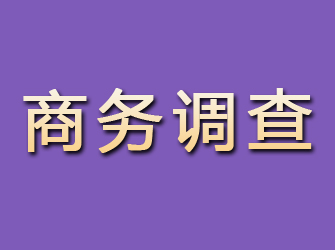 商务调查